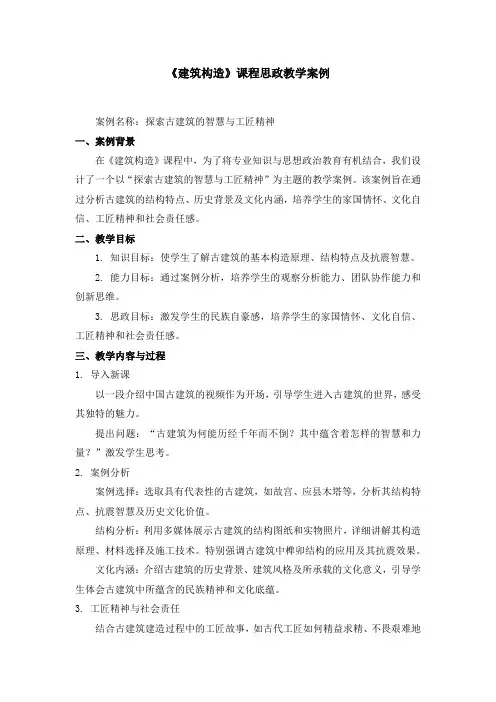 《建筑构造》课程思政教学案例

案例名称：探索古建筑的智慧与工匠精神

一、案例背景

在《建筑构造》课程中，为了将专业知识与思想政治教育有机结合，我们设计了一个以“探索古建筑的智慧与工匠精神”为主题的教学案例。该案例旨在通过分析古建筑的结构特点、历史背景及文化内涵，培养学生的家国情怀、文化自信、工匠精神和社会责任感。

二、教学目标

1. 知识目标：使学生了解古建筑的基本构造原理、结构特点及抗震智慧。

2. 能力目标：通过案例分析，培养学生的观察分析能力、团队协作能力和创新思维。

3. 思政目标：激发学生的民族自豪感，培养学生的家国情怀、文化自信、工匠精神和社会责任感。

三、教学内容与过程

1. 导入新课

以一段介绍中国古建筑的视频作为开场，引导学生进入古建筑的世界，感受其独特的魅力。

提出问题：“古建筑为何能历经千年而不倒？其中蕴含着怎样的智慧和力量？”激发学生思考。

2. 案例分析

案例选择：选取具有代表性的古建筑，如故宫、应县木塔等，分析其结构特点、抗震智慧及历史文化价值。

结构分析：利用多媒体展示古建筑的结构图纸和实物照片，详细讲解其构造原理、材料选择及施工技术。特别强调古建筑中榫卯结构的应用及其抗震效果。

文化内涵：介绍古建筑的历史背景、建筑风格及所承载的文化意义，引导学生体会古建筑中所蕴含的民族精神和文化底蕴。

3. 工匠精神与社会责任

结合古建筑建造过程中的工匠故事，如古代工匠如何精益求精、不畏艰难地